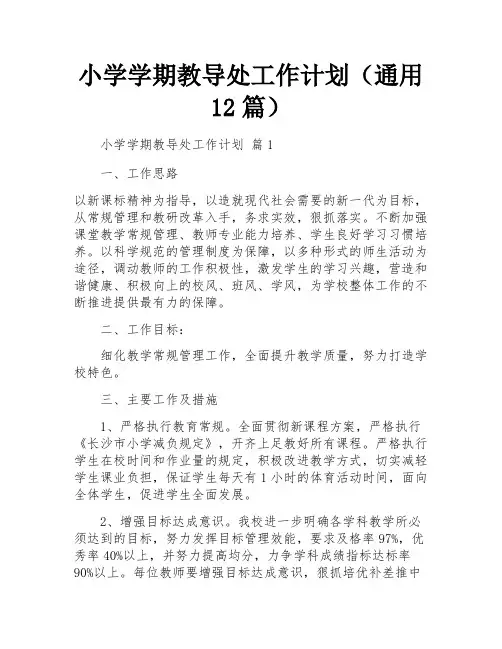 小学学期教导处工作计划（通用12篇）

小学学期教导处工作计划 篇1

一、工作思路

以新课标精神为指导，以造就现代社会需要的新一代为目标，从常规管理和教研改革入手，务求实效，狠抓落实。不断加强课堂教学常规管理、教师专业能力培养、学生良好学习习惯培养。以科学规范的管理制度为保障，以多种形式的师生活动为途径，调动教师的工作积极性，激发学生的学习兴趣，营造和谐健康、积极向上的校风、班风、学风，为学校整体工作的不断推进提供最有力的保障。

二、工作目标：

细化教学常规管理工作，全面提升教学质量，努力打造学校特色。

三、主要工作及措施

1、严格执行教育常规。全面贯彻新课程方案，严格执行《长沙市小学减负规定》，开齐上足教好所有课程。严格执行学生在校时间和作业量的规定，积极改进教学方式，切实减轻学生课业负担，保证学生每天有1小时的体育活动时间，面向全体学生，促进学生全面发展。

2、增强目标达成意识。我校进一步明确各学科教学所必须达到的目标，努力发挥目标管理效能，要求及格率97%，优秀率40%以上，并努力提高均分，力争学科成绩指标达标率90%以上。每位教师要增强目标达成意识，狠抓培优补差推中